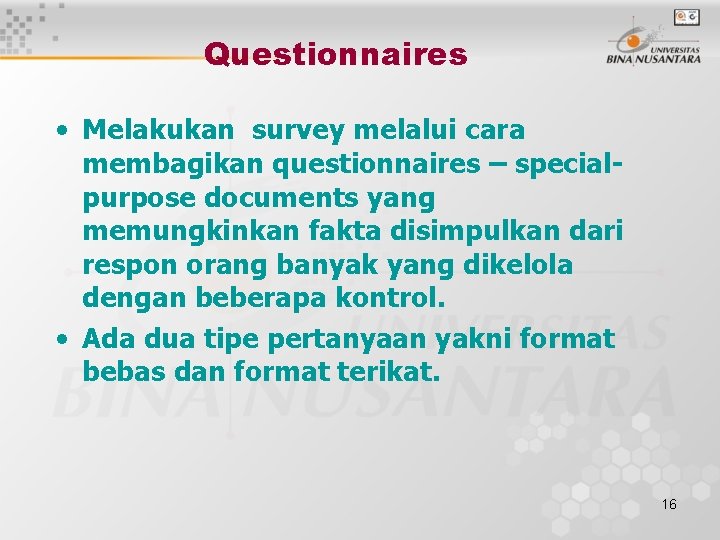 Questionnaires

UNIVERSITAS BINA NUSANTARA

• Melakukan survey melalui cara membagikan questionnaires – special-purpose documents yang memungkinkan fakta disimpulkan dari respon orang banyak yang dikelola dengan beberapa kontrol.

• Ada dua tipe pertanyaan yakni format bebas dan format terikat.

UNIVERSITAS BINA NUSANTARA

16